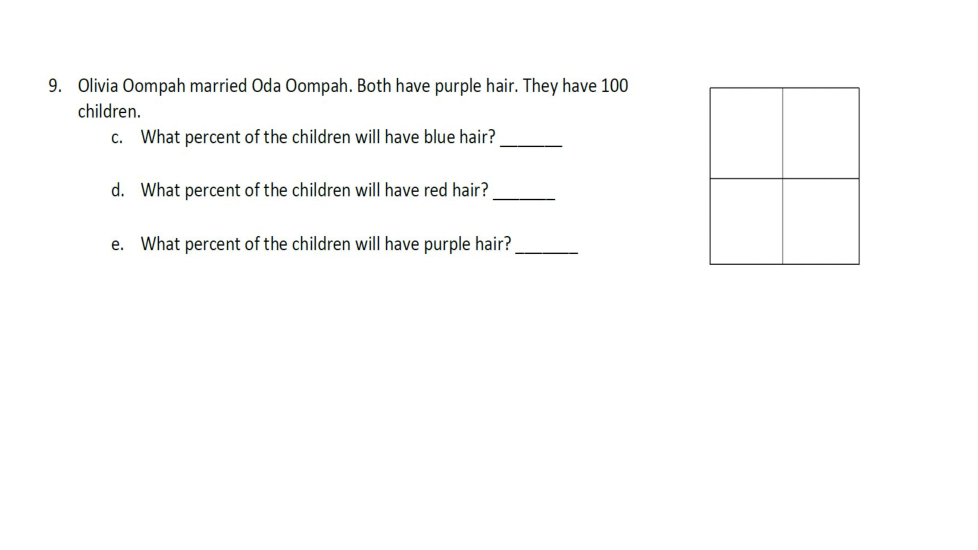 9. Olivia Oompah married Oda Oompah. Both have purple hair. They have 100 children.

c. What percent of the children will have blue hair? ____

d. What percent of the children will have red hair? ____

e. What percent of the children will have purple hair? ____